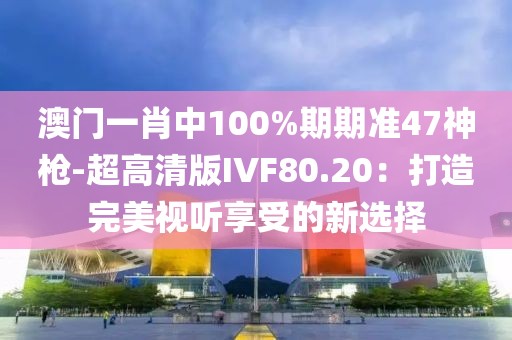 澳门一肖中100%期期准47神枪-超高清版IVF80.20：打造完美视听享受的新选择